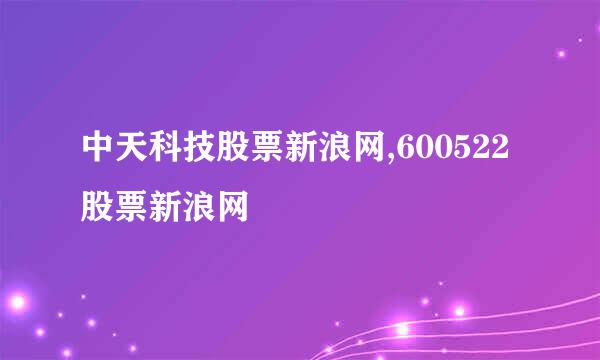 中天科技股票新浪网,600522股票新浪网